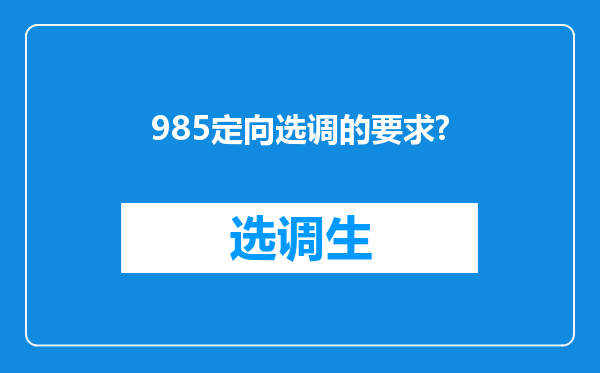 985定向选调的要求?

选调生